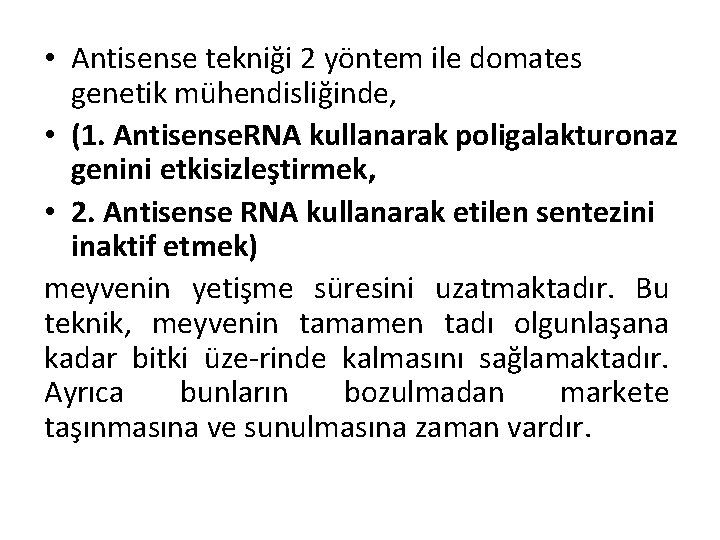 • Antisense tekniği 2 yöntem ile domates genetik mühendisliğinde,

• (1. AntisenseRNA kullanarak poligalakturonaz genini etkisizleştirmek,

• 2. Antisense RNA kullanarak etilen sentezini inaktif etmek)

meyvenin yetişme süresini uzatmaktadır. Bu teknik, meyvenin tamamen tadı olgunlaşana kadar bitki üze-rinde kalmasını sağlamaktadır. Ayrıca bunların bozulmadan markete taşınmasına ve sunulmasına zaman vardır.